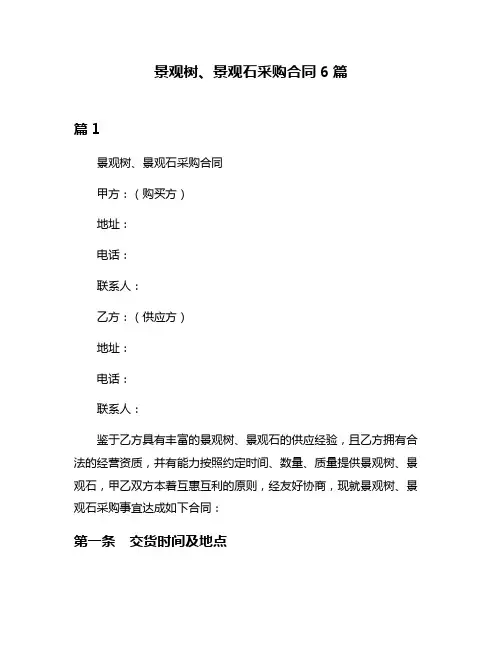 景观树、景观石采购合同 6 篇

篇 1

景观树、景观石采购合同

甲方：（购买方）

地址：

电话：

联系人：

乙方：（供应方）

地址：

电话：

联系人：

鉴于乙方具有丰富的景观树、景观石的供应经验，且乙方拥有合法的经营资质，并有能力按照约定时间、数量、质量提供景观树、景观石，甲乙双方本着互惠互利的原则，经友好协商，现就景观树、景观石采购事宜达成如下合同：

第一条　交货时间及地点